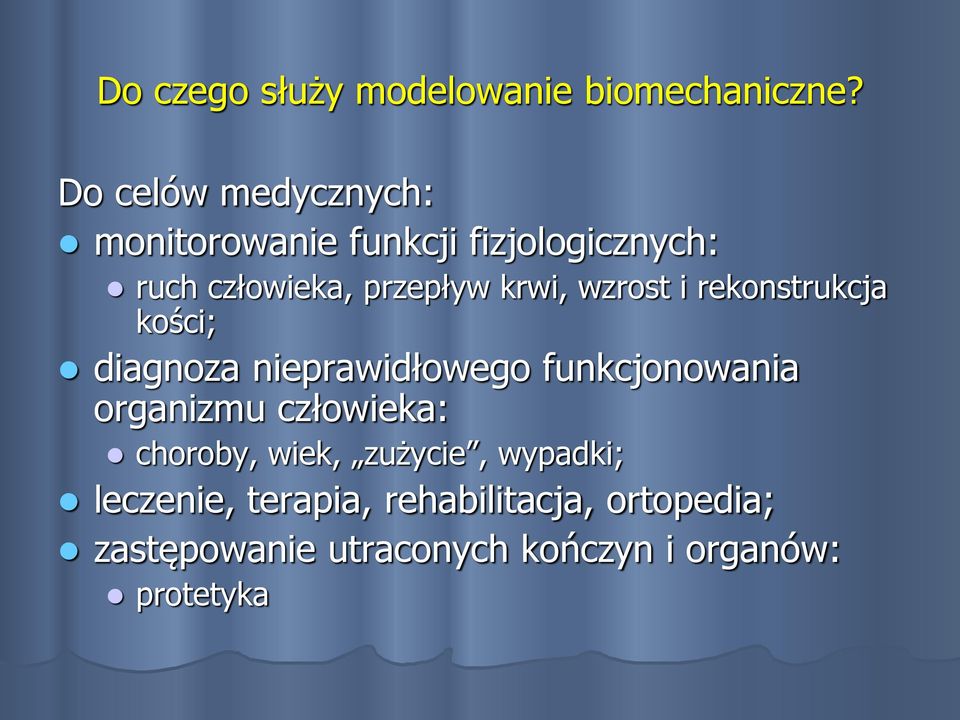 Do czego służy modelowanie biomechaniczne?

Do celów medycznych:

- monitorowanie funkcji fizjologicznych:
  - ruch człowieka, przepływ krwi, wzrost i rekonstrukcja kości;
- diagnoza nieprawidłowego funkcjonowania organizmu człowieka:
  - choroby, wiek, „zużycie”, wypadki;
- leczenie, terapia, rehabilitacja, ortopedia;
- zastępowanie utraconych kończyn i organów:
  - protetyka